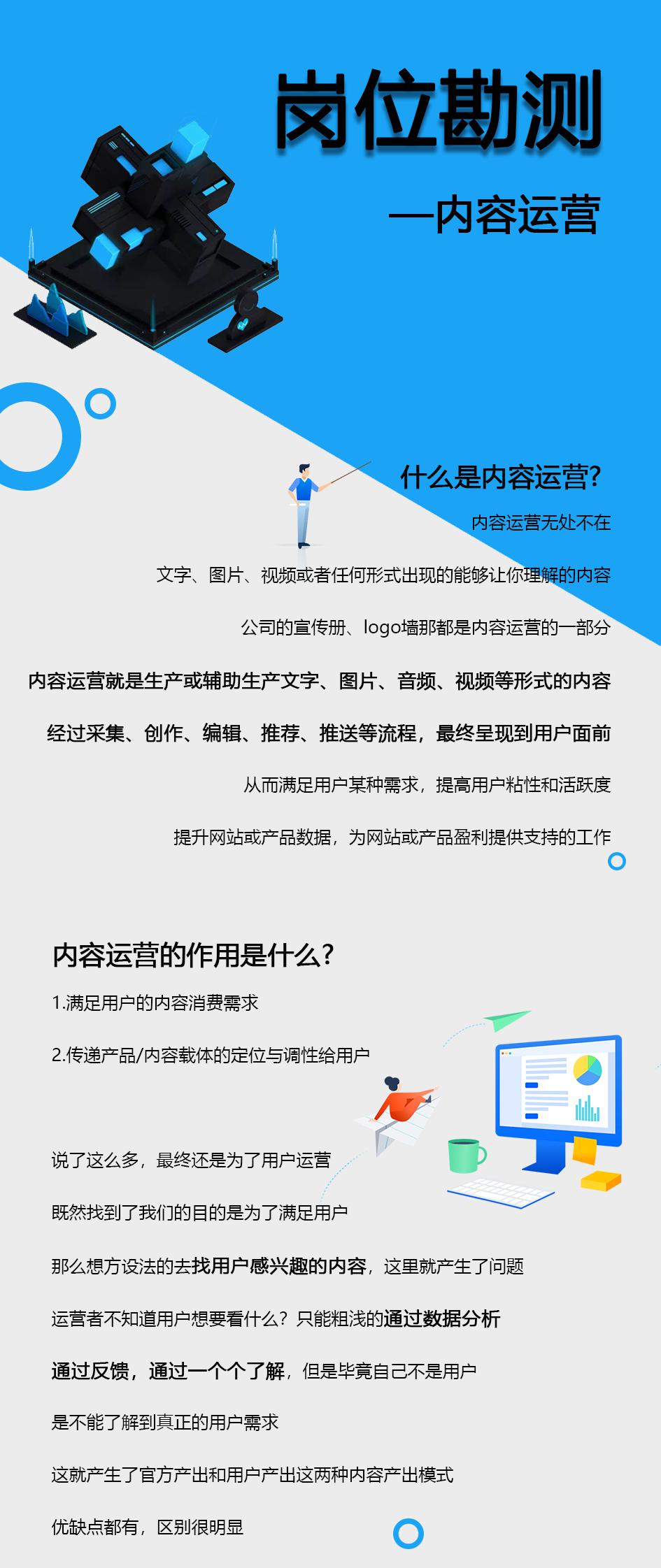 岗位勘测

—内容运营

什么是内容运营?

内容运营无处不在

文字、图片、视频或者任何形式出现的能够让你理解的内容

公司的宣传册、logo墙那都是内容运营的一部分

内容运营就是生产或辅助生产文字、图片、音频、视频等形式的内容

经过采集、创作、编辑、推荐、推送等流程，最终呈现到用户面前

从而满足用户某种需求，提高用户粘性和活跃度

提升网站或产品数据，为网站或产品盈利提供支持的工作

内容运营的作用是什么?

1.满足用户的内容消费需求

2.传递产品/内容载体的定位与调性给用户

说了这么多，最终还是为了用户运营

既然找到了我们的目的是为了满足用户

那么想方设法的去找用户感兴趣的内容，这里就产生了问题

运营者不知道用户想要看什么？只能粗浅的通过数据分析

通过反馈，通过一个个了解，但是毕竟自己不是用户

是不能了解到真正的用户需求

这就产生了官方产出和用户产出这两种内容产出模式

优缺点都有，区别很明显